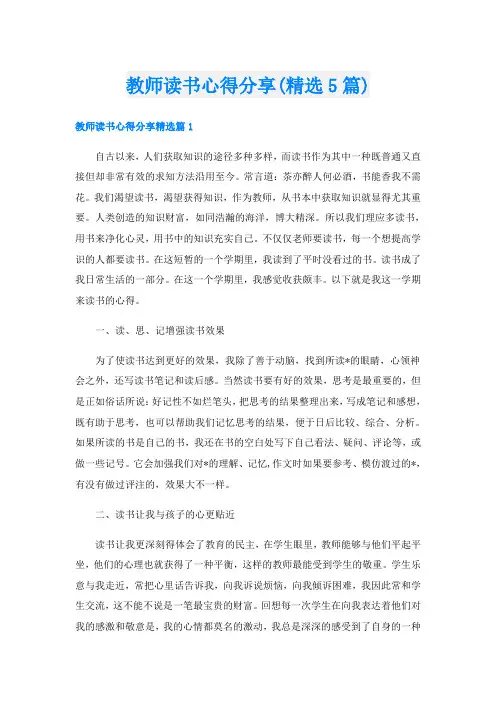 教师读书心得分享(精选5篇)

教师读书心得分享精选篇1

自古以来，人们获取知识的途径多种多样，而读书作为其中一种既普通又直接但却非常有效的求知方法沿用至今。常言道：茶亦醉人何必酒，书能香我不需花。我们渴望读书，渴望获得知识，作为教师，从书本中获取知识就显得尤其重要。人类创造的知识财富，如同浩瀚的海洋，博大精深。所以我们理应多读书，用书来净化心灵，用书中的知识充实自己。不仅仅老师要读书，每一个想提高学识的人都要读书。在这短暂的一个学期里，我读到了平时没看过的书。读书成了我日常生活的一部分。在这一个学期里，我感觉收获颇丰。以下就是我这一学期来读书的心得。

一、读、思、记增强读书效果

为了使读书达到更好的效果，我除了善于动脑，找到所读*的眼睛，心领神会之外，还写读书笔记和读后感。当然读书要有好的效果，思考是最重要的，但是正如俗话所说：好记性不如烂笔头，把思考的结果整理出来，写成笔记和感想，既有助于思考，也可以帮助我们记忆思考的结果，便于日后比较、综合、分析。如果所读的书是自己的书，我还在书的空白处写下自己看法、疑问、评论等，或做一些记号。它会加强我们对*的理解、记忆，作文时如果要参考、模仿渡过的*，有没有做过评注的，效果大不一样。

二、读书让我与孩子的心更贴近

读书让我更深刻得体会了教育的民主，在学生眼里，教师能够与他们平起平坐，他们的心理也就获得了一种平衡，这样的教师最能受到学生的敬重。学生乐意与我走近，常把心里话告诉我，向我诉说烦恼，向我倾诉困难，我因此常和学生交流，这不能不说是一笔最宝贵的财富。回想每一次学生在向我表达着他们对我的感激和敬意是，我的心情都莫名的激动，我总是深深的感受到了自身的一种